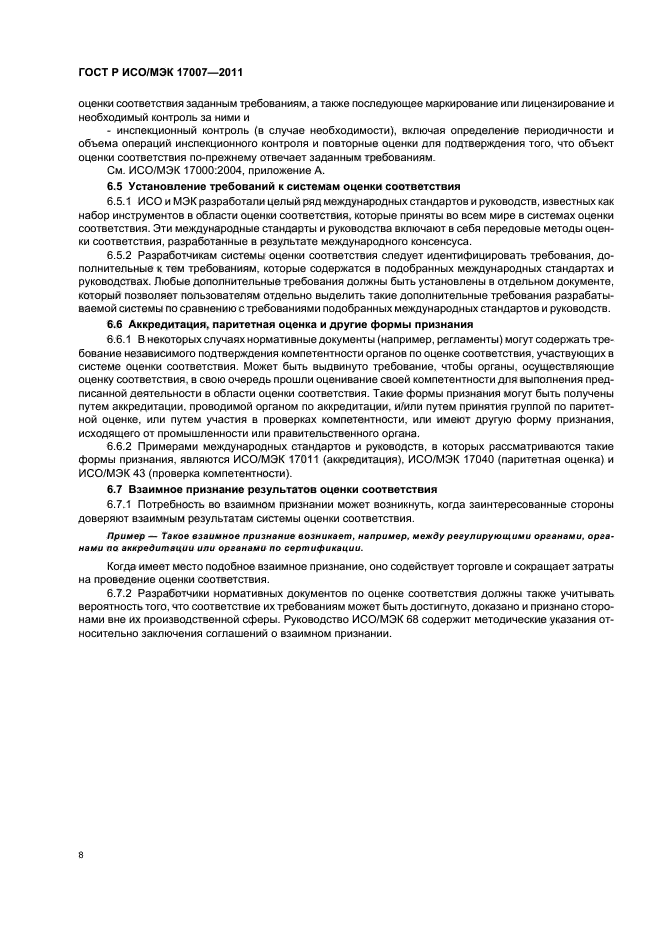 ГОСТ Р ИСО/МЭК 17007—2011

оценки соответствия заданным требованиям, а также последующее маркирование или лицензирование и необходимый контроль за ними и

- инспекционный контроль (в случае необходимости), включая определение периодичности и объема операций инспекционного контроля и повторные оценки для подтверждения того, что объект оценки соответствия по-прежнему отвечает заданным требованиям.

См. ИСО/МЭК 17000:2004, приложение А.

6.5 Установление требований к системам оценки соответствия

6.5.1 ИСО и МЭК разработали целый ряд международных стандартов и руководств, известных как набор инструментов в области оценки соответствия, которые приняты во всем мире в системах оценки соответствия. Эти международные стандарты и руководства включают в себя передовые методы оценки соответствия, разработанные в результате международного консенсуса.

6.5.2 Разработчикам системы оценки соответствия следует идентифицировать требования, дополнительные к тем требованиям, которые содержатся в подобранных международных стандартах и руководствах. Любые дополнительные требования должны быть установлены в отдельном документе, который позволяет пользователям отдельно выделить такие дополнительные требования разрабатываемой системы по сравнению с требованиями подобранных международных стандартов и руководств.

6.6 Аккредитация, паритетная оценка и другие формы признания

6.6.1 В некоторых случаях нормативные документы (например, регламенты) могут содержать требование независимого подтверждения компетентности органов по оценке соответствия, участвующих в системе оценки соответствия. Может быть выдвинуто требование, чтобы органы, осуществляющие оценку соответствия, в свою очередь прошли оценивание своей компетентности для выполнения предписанной деятельности в области оценки соответствия. Такие формы признания могут быть получены путем аккредитации, проводимой органом по аккредитации, и/или путем принятия группой по паритетной оценке, или путем участия в проверках компетентности, или имеют другую форму признания, исходящего от промышленности или правительственного органа.

6.6.2 Примерами международных стандартов и руководств, в которых рассматриваются такие формы признания, являются ИСО/МЭК 17011 (аккредитация), ИСО/МЭК 17040 (паритетная оценка) и ИСО/МЭК 43 (проверка компетентности).

6.7 Взаимное признание результатов оценки соответствия

6.7.1 Потребность во взаимном признании может возникнуть, когда заинтересованные стороны доверяют взаимным результатам системы оценки соответствия.

Пример — Такое взаимное признание возникает, например, между регулирующими органами, органами по аккредитации или органами по сертификации.

Когда имеет место подобное взаимное признание, оно содействует торговле и сокращает затраты на проведение оценки соответствия.

6.7.2 Разработчики нормативных документов по оценке соответствия должны также учитывать вероятность того, что соответствие их требованиям может быть достигнуто, доказано и признано сторонами вне их производственной сферы. Руководство ИСО/МЭК 68 содержит методические указания относительно заключения соглашений о взаимном признании.

8